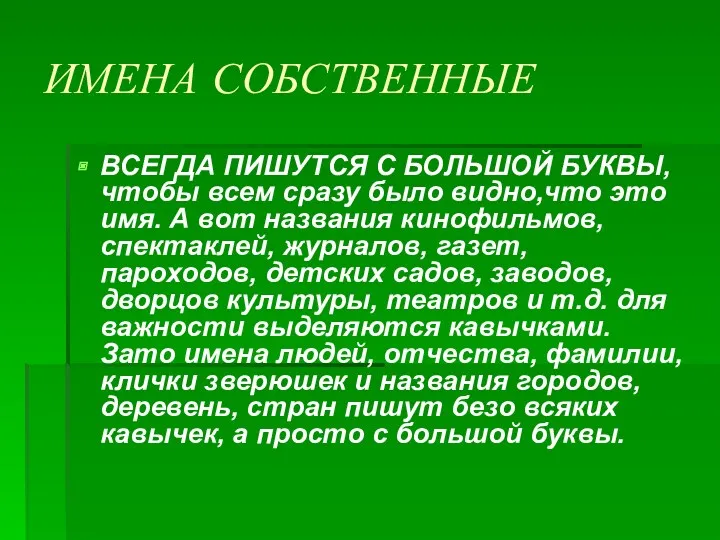 ИМЕНА СОБСТВЕННЫЕ

ВСЕГДА ПИШУТСЯ С БОЛЬШОЙ БУКВЫ, чтобы всем сразу было видно,что это имя. А вот названия кинофильмов, спектаклей, журналов, газет, пароходов, детских садов, заводов, дворцов культуры, театров и т.д. для важности выделяются кавычками. Зато имена людей, отчества, фамилии, клички зверюшек и названия городов, деревень, стран пишут безо всяких кавычек, а просто с большой буквы.